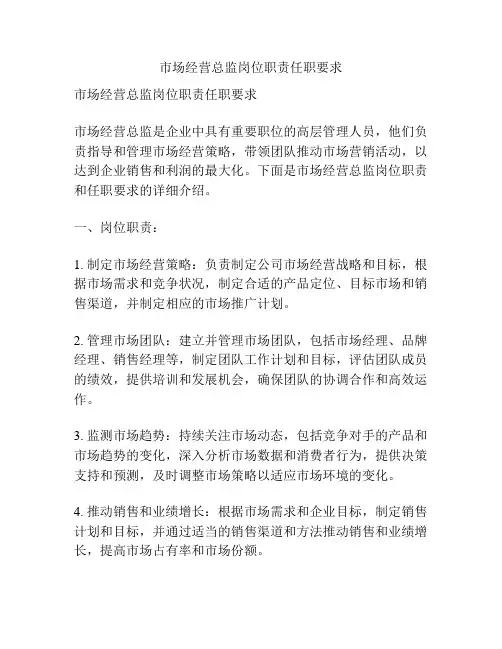 市场经营总监岗位职责任职要求

市场经营总监岗位职责任职要求

市场经营总监是企业中具有重要职位的高层管理人员，他们负责指导和管理市场经营策略，带领团队推动市场营销活动，以达到企业销售和利润的最大化。下面是市场经营总监岗位职责和任职要求的详细介绍。

一、岗位职责：

1. 制定市场经营策略：负责制定公司市场经营战略和目标，根据市场需求和竞争状况，制定合适的产品定位、目标市场和销售渠道，并制定相应的市场推广计划。

2. 管理市场团队：建立并管理市场团队，包括市场经理、品牌经理、销售经理等，制定团队工作计划和目标，评估团队成员的绩效，提供培训和发展机会，确保团队的协调合作和高效运作。

3. 监测市场趋势：持续关注市场动态，包括竞争对手的产品和市场趋势的变化，深入分析市场数据和消费者行为，提供决策支持和预测，及时调整市场策略以适应市场环境的变化。

4. 推动销售和业绩增长：根据市场需求和企业目标，制定销售计划和目标，并通过适当的销售渠道和方法推动销售和业绩增长，提高市场占有率和市场份额。